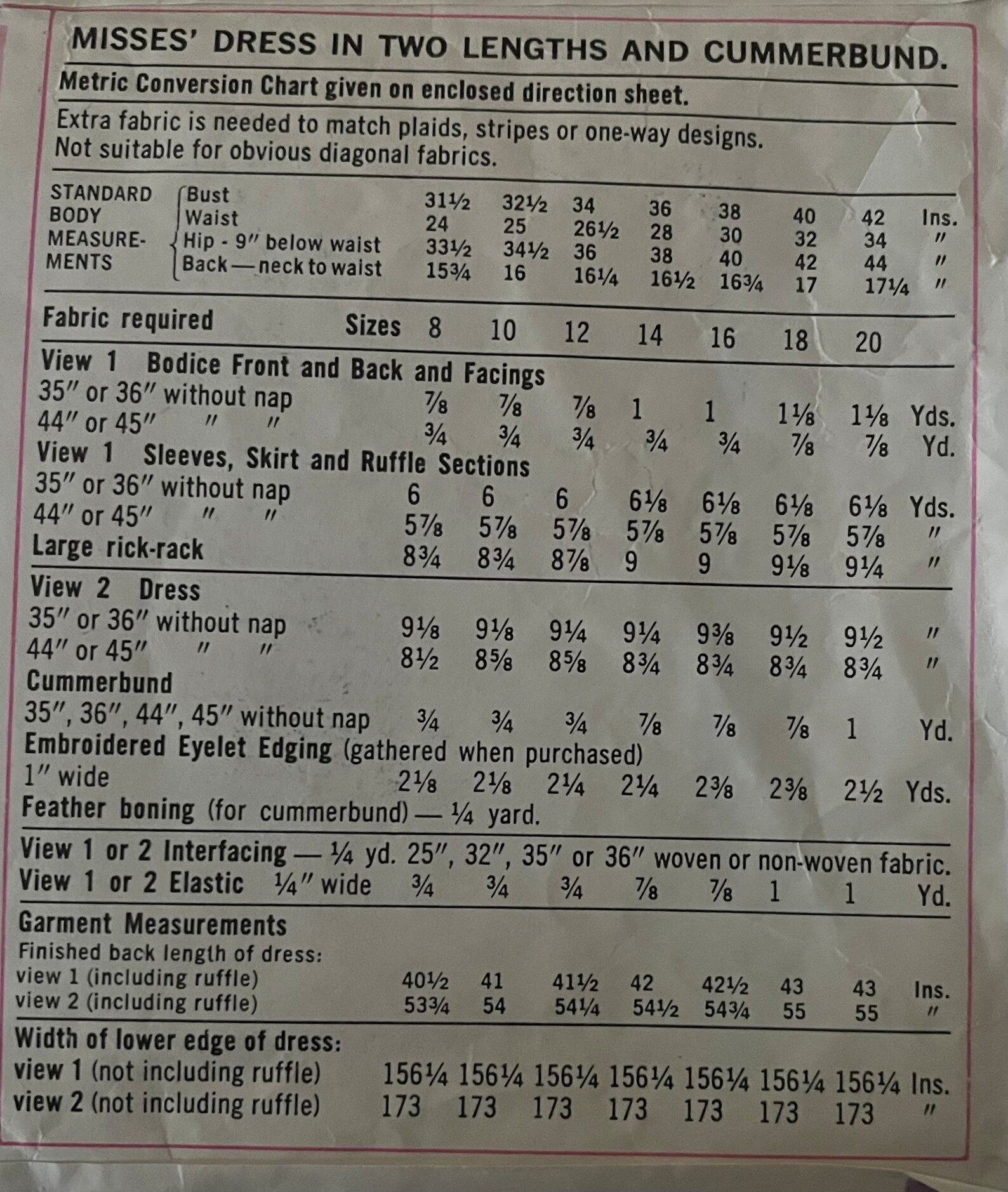 MISSES' DRESS IN TWO LENGTHS AND CUMMERBUND.

Metric Conversion Chart given on enclosed direction sheet.

Extra fabric is needed to match plaids, stripes or one-way designs. Not suitable for obvious diagonal fabrics.

STANDARD BODY MEASUREMENTS
Bust 31½ 32½ 34 36 38 40 42 Ins.
Waist 24 25 26½ 28 30 32 34 "
Hip - 9" below waist 33½ 34½ 36 38 40 42 44 "
Back—neck to waist 15¾ 16 16¼ 16½ 16¾ 17 17¼ "

Fabric required Sizes 8 10 12 14 16 18 20

View 1 Bodice Front and Back and Facings
35" or 36" without nap ⅞ ⅞ ⅞ 1 1 1⅛ 1⅛ Yds.
44" or 45" " " ¾ ¾ ¾ ¾ ¾ ⅞ ⅞ Yd.
View 1 Sleeves, Skirt and Ruffle Sections
35" or 36" without nap 6 6 6 6⅛ 6⅛ 6⅛ 6⅛ Yds.
44" or 45" " " 5⅞ 5⅞ 5⅞ 5⅞ 5⅞ 5⅞ 5⅞ "
Large rick-rack 8¾ 8¾ 8⅞ 9 9 9⅛ 9¼ "

View 2 Dress
35" or 36" without nap 9⅛ 9⅛ 9¼ 9¼ 9⅜ 9½ 9½ "
44" or 45" " " 8½ 8⅝ 8⅝ 8¾ 8¾ 8¾ 8¾ "
Cummerbund
35", 36", 44", 45" without nap ¾ ¾ ¾ ⅞ ⅞ ⅞ 1 Yd.
Embroidered Eyelet Edging (gathered when purchased)
1" wide 2⅛ 2⅛ 2¼ 2¼ 2⅜ 2⅜ 2½ Yds.
Feather boning (for cummerbund) — ¼ yard.

View 1 or 2 Interfacing — ¼ yd. 25", 32", 35" or 36" woven or non-woven fabric.
View 1 or 2 Elastic ¼" wide ¾ ¾ ¾ ⅞ ⅞ 1 1 Yd.

Garment Measurements
Finished back length of dress:
view 1 (including ruffle) 40½ 41 41½ 42 42½ 43 43 Ins.
view 2 (including ruffle) 53¾ 54 54¼ 54½ 54¾ 55 55 "

Width of lower edge of dress:
view 1 (not including ruffle) 156¼ 156¼ 156¼ 156¼ 156¼ 156¼ 156¼ Ins.
view 2 (not including ruffle) 173 173 173 173 173 173 173 "